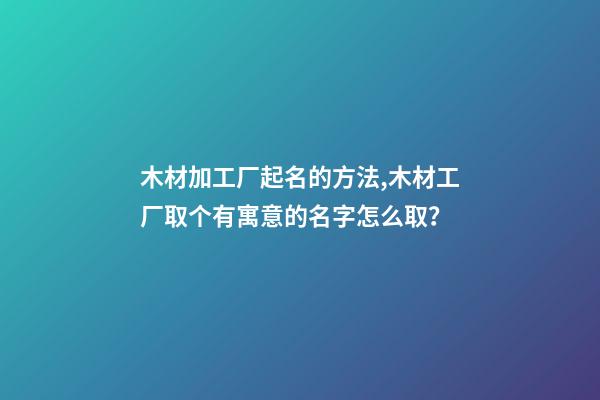 木材加工厂起名的方法,木材工厂取个有寓意的名字怎么取?